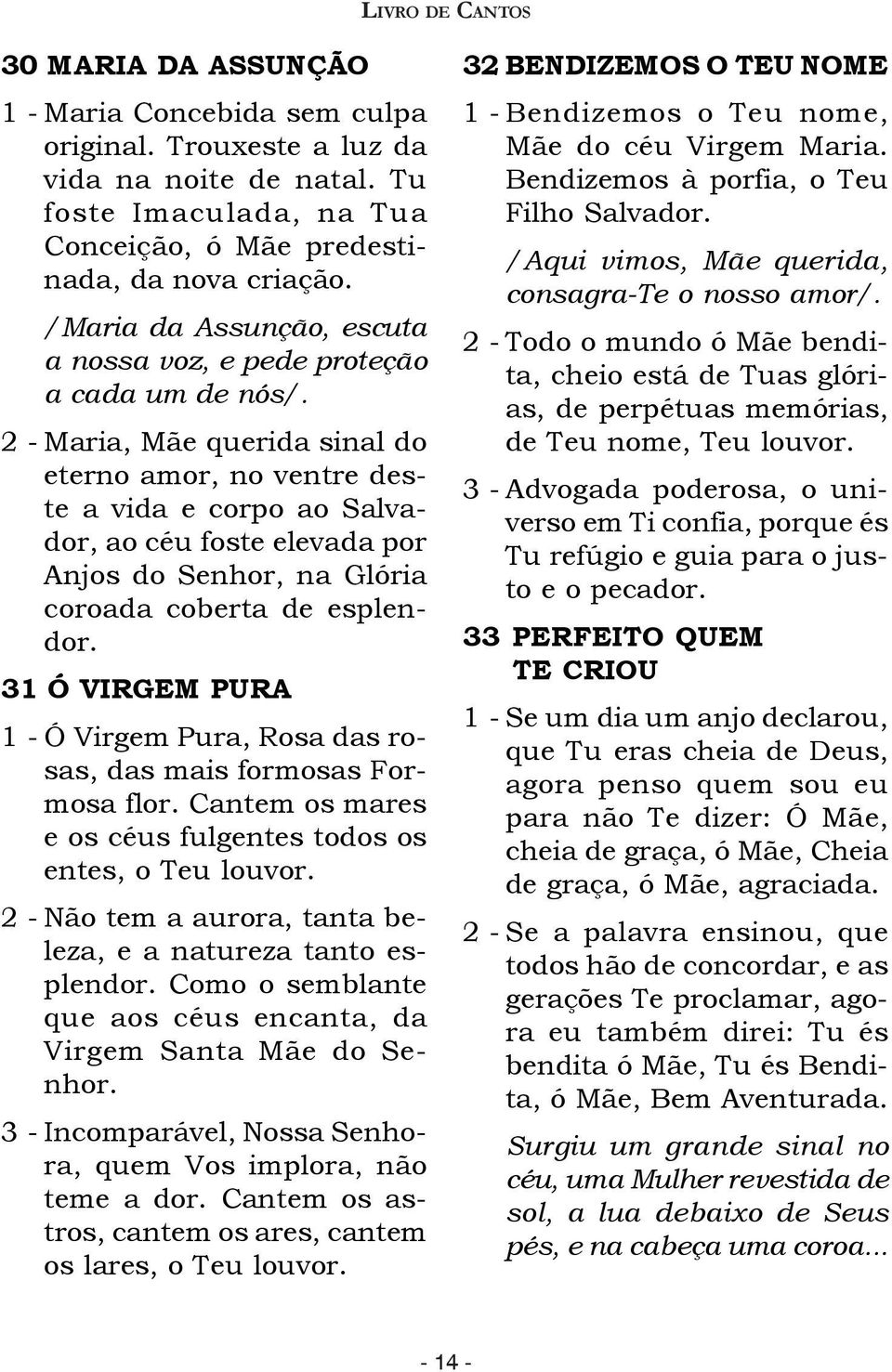 LIVRO DE CANTOS

30 MARIA DA ASSUNÇÃO

1 - Maria Concebida sem culpa original. Trouxeste a luz da vida na noite de natal. Tu foste Imaculada, na Tua Conceição, ó Mãe predestinada, da nova criação.

/Maria da Assunção, escuta a nossa voz, e pede proteção a cada um de nós/.

2 - Maria, Mãe querida sinal do eterno amor, no ventre deste a vida e corpo ao Salvador, ao céu foste elevada por Anjos do Senhor, na Glória coroada coberta de esplendor.

31 Ó VIRGEM PURA

1 - Ó Virgem Pura, Rosa das rosas, das mais formosas Formosa flor. Cantem os mares e os céus fulgentes todos os entes, o Teu louvor.

2 - Não tem a aurora, tanta beleza, e a natureza tanto esplendor. Como o semblante que aos céus encanta, da Virgem Santa Mãe do Senhor.

3 - Incomparável, Nossa Senhora, quem Vos implora, não teme a dor. Cantem os astros, cantem os ares, cantem os lares, o Teu louvor.

32 BENDIZEMOS O TEU NOME

1 - Bendizemos o Teu nome, Mãe do céu Virgem Maria. Bendizemos à porfia, o Teu Filho Salvador.

/Aqui vimos, Mãe querida, consagra-Te o nosso amor/.

2 - Todo o mundo ó Mãe bendita, cheio está de Tuas glórias, de perpétuas memórias, de Teu nome, Teu louvor.

3 - Advogada poderosa, o universo em Ti confia, porque és Tu refúgio e guia para o justo e o pecador.

33 PERFEITO QUEM TE CRIOU

1 - Se um dia um anjo declarou, que Tu eras cheia de Deus, agora penso quem sou eu para não Te dizer: Ó Mãe, cheia de graça, ó Mãe, Cheia de graça, ó Mãe, agraciada.

2 - Se a palavra ensinou, que todos hão de concordar, e as gerações Te proclamar, agora eu também direi: Tu és bendita ó Mãe, Tu és Bendita, ó Mãe, Bem Aventurada.

Surgiu um grande sinal no céu, uma Mulher revestida de sol, a lua debaixo de Seus pés, e na cabeça uma coroa...

- 14 -